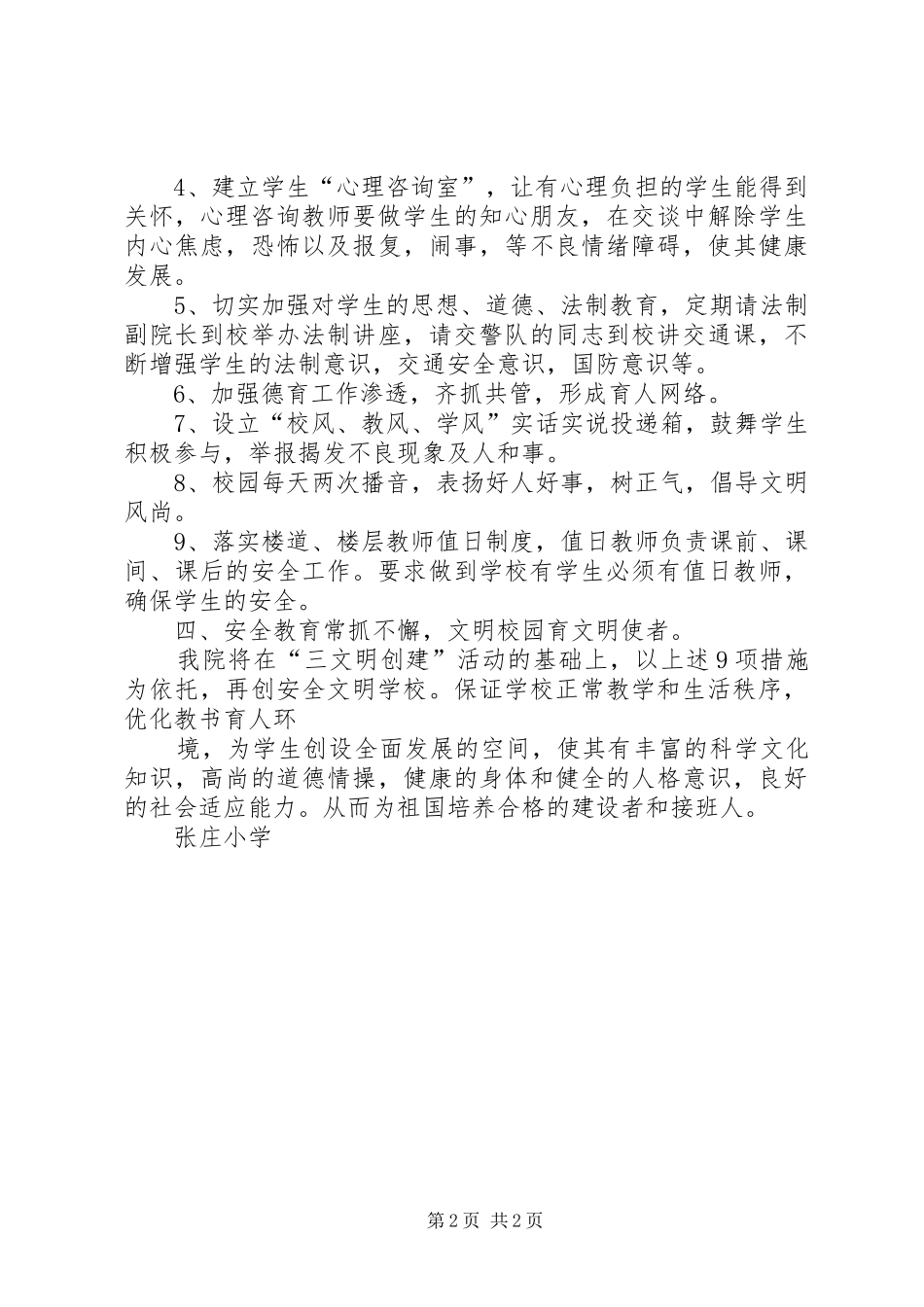 4、建立学生“心理咨询室”，让有心理负担的学生能得到关怀，心理咨询教师要做学生的知心朋友，在交谈中解除学生内心焦虑，恐怖以及报复，闹事，等不良情绪障碍，使其健康发展。

5、切实加强对学生的思想、道德、法制教育，定期请法制副院长到校举办法制讲座，请交警队的同志到校讲交通课，不断增强学生的法制意识，交通安全意识，国防意识等。

6、加强德育工作渗透，齐抓共管，形成育人网络。

7、设立“校风、教风、学风”实话实说投递箱，鼓舞学生积极参与，举报揭发不良现象及人和事。

8、校园每天两次播音，表扬好人好事，树正气，倡导文明风尚。

9、落实楼道、楼层教师值日制度，值日教师负责课前、课间、课后的安全工作。要求做到学校有学生必须有值日教师，确保学生的安全。

四、安全教育常抓不懈，文明校园育文明使者。

我院将在“三文明创建”活动的基础上，以上述9项措施为依托，再创安全文明学校。保证学校正常教学和生活秩序，优化教书育人环

境，为学生创设全面发展的空间，使其有丰富的科学文化知识，高尚的道德情操，健康的身体和健全的人格意识，良好的社会适应能力。从而为祖国培养合格的建设者和接班人。

张庄小学

第2页 共2页